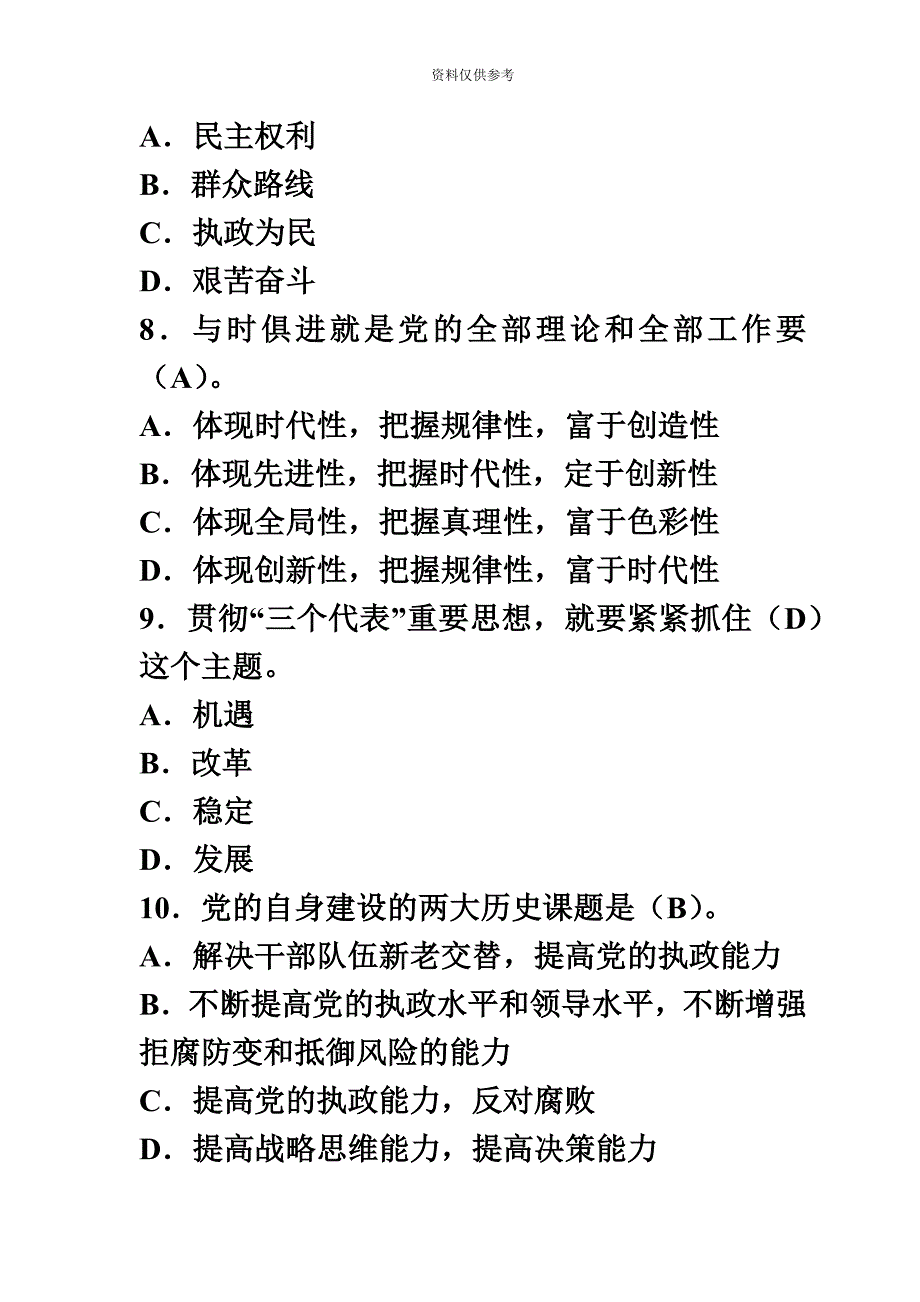 资料仅供参考

A．民主权利
B．群众路线
C．执政为民
D．艰苦奋斗
8．与时俱进就是党的全部理论和全部工作要（A）。
A．体现时代性，把握规律性，富于创造性
B．体现先进性，把握时代性，定于创新性
C．体现全局性，把握真理性，富于色彩性
D．体现创新性，把握规律性，富于时代性
9．贯彻“三个代表”重要思想，就要紧紧抓住（D）这个主题。
A．机遇
B．改革
C．稳定
D．发展
10．党的自身建设的两大历史课题是（B）。
A．解决干部队伍新老交替，提高党的执政能力
B．不断提高党的执政水平和领导水平，不断增强拒腐防变和抵御风险的能力
C．提高党的执政能力，反对腐败
D．提高战略思维能力，提高决策能力